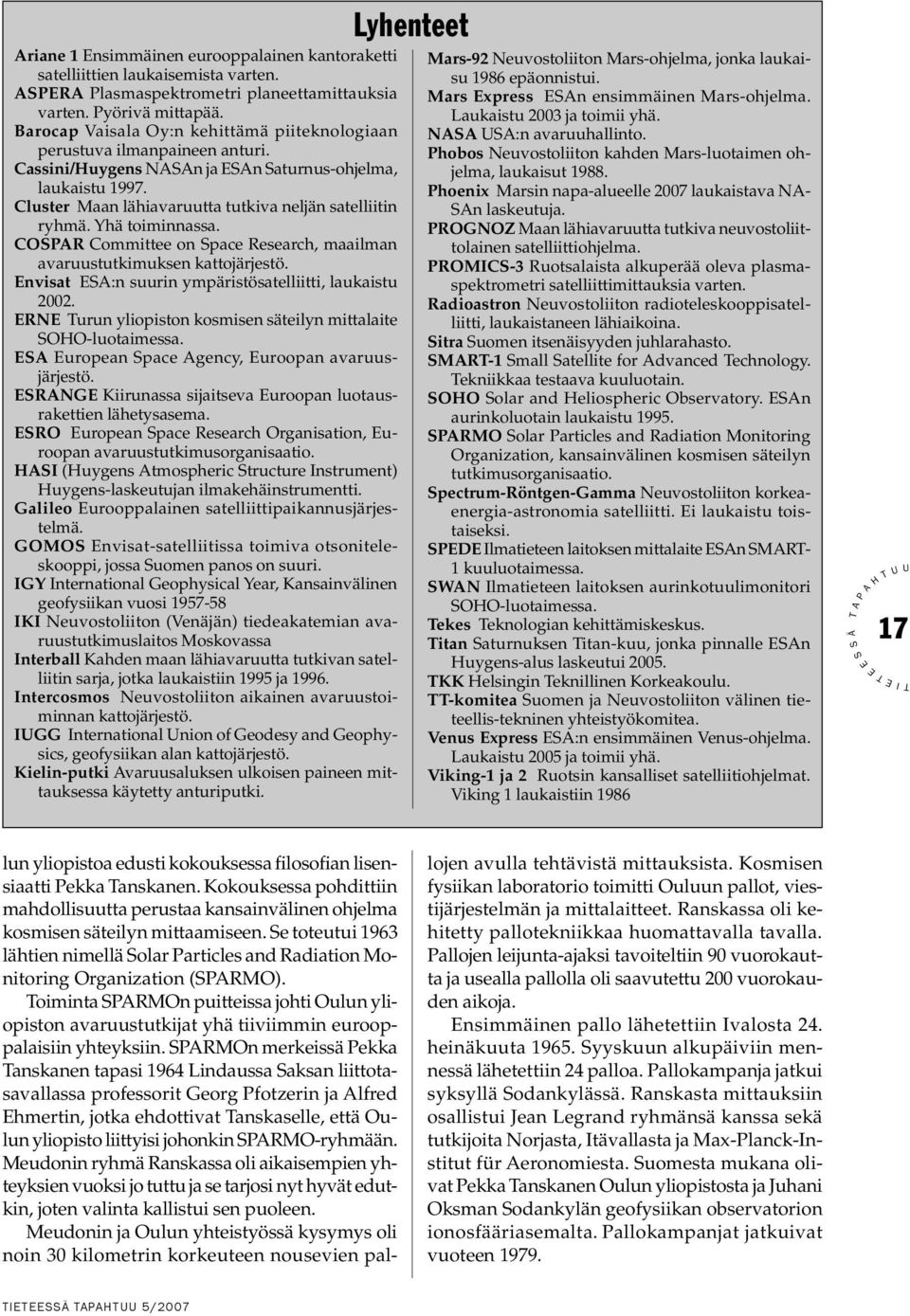 Lyhenteet

Ariane 1 Ensimmäinen eurooppalainen kantoraketti satelliittien laukaisemista varten.
ASPERA Plasmaspektrometri planeettamittauksia varten. Pyörivä mittapää.
Barocap Vaisala Oy:n kehittämä piiteknologiaan perustuva ilmanpaineen anturi.
Cassini/Huygens NASAn ja ESAn Saturnus-ohjelma, laukaistu 1997.
Cluster Maan lähiavaruutta tutkiva neljän satelliitin ryhmä. Yhä toiminnassa.
COSPAR Committee on Space Research, maailman avaruustutkimuksen kattojärjestö.
Envisat ESA:n suurin ympäristösatelliitti, laukaistu 2002.
ERNE Turun yliopiston kosmisen säteilyn mittalaite SOHO-luotaimessa.
ESA European Space Agency, Euroopan avaruusjärjestö.
ESRANGE Kiirunassa sijaitseva Euroopan luotausrakettien lähetysasema.
ESRO European Space Research Organisation, Euroopan avaruustutkimusorganisaatio.
HASI (Huygens Atmospheric Structure Instrument) Huygens-laskeutujan ilmakehäinstrumentti.
Galileo Eurooppalainen satelliittipaikannusjärjestelmä.
GOMOS Envisat-satelliitissa toimiva otsoniteleskooppi, jossa Suomen panos on suuri.
IGY International Geophysical Year, Kansainvälinen geofysiikan vuosi 1957-58
IKI Neuvostoliiton (Venäjän) tiedeakatemian avaruustutkimuslaitos Moskovassa
Interball Kahden maan lähiavaruutta tutkivan satelliitin sarja, jotka laukaistiin 1995 ja 1996.
Intercosmos Neuvostoliiton aikainen avaruustoiminnan kattojärjestö.
IUGG International Union of Geodesy and Geophysics, geofysiikan alan kattojärjestö.
Kielin-putki Avaruusaluksen ulkoisen paineen mittauksessa käytetty anturiputki.

Mars-92 Neuvostoliiton Mars-ohjelma, jonka laukaisu 1986 epäonnistui.
Mars Express ESAn ensimmäinen Mars-ohjelma. Laukaistu 2003 ja toimii yhä.
NASA USA:n avaruuhallinto.
Phobos Neuvostoliiton kahden Mars-luotaimen ohjelma, laukaisut 1988.
Phoenix Marsin napa-alueelle 2007 laukaistava NASAn laskeutuja.
PROGNOZ Maan lähiavaruutta tutkiva neuvostoliittolainen satelliittiohjelma.
PROMICS-3 Ruotsalaista alkuperää oleva plasmaspektrometri satelliittimittauksia varten.
Radioastron Neuvostoliiton radioteleskooppisatelliitti, laukaistaneen lähiaikoina.
Sitra Suomen itsenäisyyden juhlarahasto.
SMART-1 Small Satellite for Advanced Technology. Tekniikkaa testaava kuuluotain.
SOHO Solar and Heliospheric Observatory. ESAn aurinkoluotain laukaistu 1995.
SPARMO Solar Particles and Radiation Monitoring Organization, kansainvälinen kosmisen säteilyn tutkimusorganisaatio.
Spectrum-Röntgen-Gamma Neuvostoliiton korkeaenergia-astronomia satelliitti. Ei laukaistu toistaiseksi.
SPEDE Ilmatieteen laitoksen mittalaite ESAn SMART-1 kuuluotaimessa.
SWAN Ilmatieteen laitoksen aurinkotuulimonitori SOHO-luotaimessa.
Tekes Teknologian kehittämiskeskus.
Titan Saturnuksen Titan-kuu, jonka pinnalle ESAn Huygens-alus laskeutui 2005.
TKK Helsingin Teknillinen Korkeakoulu.
TT-komitea Suomen ja Neuvostoliiton välinen tieteellis-tekninen yhteistyökomitea.
Venus Express ESA:n ensimmäinen Venus-ohjelma. Laukaistu 2005 ja toimii yhä.
Viking-1 ja 2 Ruotsin kansalliset satelliitiohjelmat. Viking 1 laukaistiin 1986

TIETEESSÄ TAPAHTUU 17

lun yliopistoa edusti kokouksessa filosofian lisensiaatti Pekka Tanskanen. Kokouksessa pohdittiin mahdollisuutta perustaa kansainvälinen ohjelma kosmisen säteilyn mittaamiseen. Se toteutui 1963 lähtien nimellä Solar Particles and Radiation Monitoring Organization (SPARMO).

Toiminta SPARMOn puitteissa johti Oulun yliopiston avaruustutkijat yhä tiiviimmin eurooppalaisiin yhteyksiin. SPARMOn merkeissä Pekka Tanskanen tapasi 1964 Lindaussa Saksan liittotasavallassa professorit Georg Pfotzerin ja Alfred Ehmertin, jotka ehdottivat Tanskaselle, että Oulun yliopisto liittyisi johonkin SPARMO-ryhmään. Meudonin ryhmä Ranskassa oli aikaisempien yhteyksien vuoksi jo tuttu ja se tarjosi nyt hyvät edutkin, joten valinta kallistui sen puoleen.

Meudonin ja Oulun yhteistyössä kysymys oli noin 30 kilometrin korkeuteen nousevien pallojen avulla tehtävistä mittauksista. Kosmisen fysiikan laboratorio toimitti Ouluun pallot, viestijärjestelmän ja mittalaitteet. Ranskassa oli kehitetty pallotekniikkaa huomattavalla tavalla. Pallojen leijunta-ajaksi tavoiteltiin 90 vuorokautta ja usealla pallolla oli saavutettu 200 vuorokauden aikoja.

Ensimmäinen pallo lähetettiin Ivalosta 24. heinäkuuta 1965. Syyskuun alkupäiviin mennessä lähetettiin 24 palloa. Pallokampanja jatkui syksyllä Sodankylässä. Ranskasta mittauksiin osallistui Jean Legrand ryhmänsä kanssa sekä tutkijoita Norjasta, Itävallasta ja Max-Planck-Institut für Aeronomiesta. Suomesta mukana olivat Pekka Tanskanen Oulun yliopistosta ja Juhani Oksman Sodankylän geofysiikan observatorion ionosfääriasemalta. Pallokampanjat jatkuivat vuoteen 1979.

TIETEESSÄ TAPAHTUU 5/2007